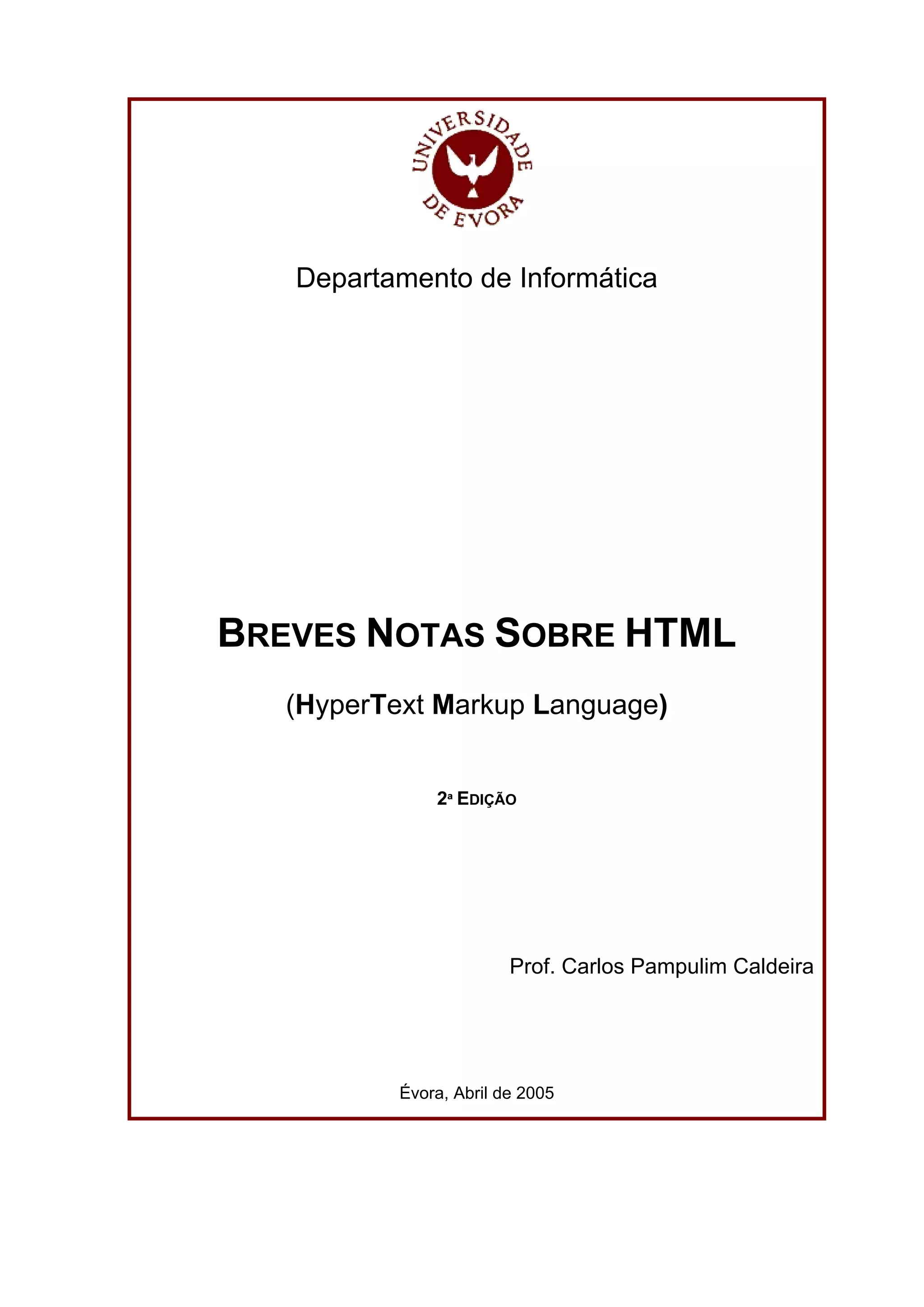 UNIVERSIDADE DE EVORA

Departamento de Informática

BREVES NOTAS SOBRE HTML

(HyperText Markup Language)

2ª EDIÇÃO

Prof. Carlos Pampulim Caldeira

Évora, Abril de 2005